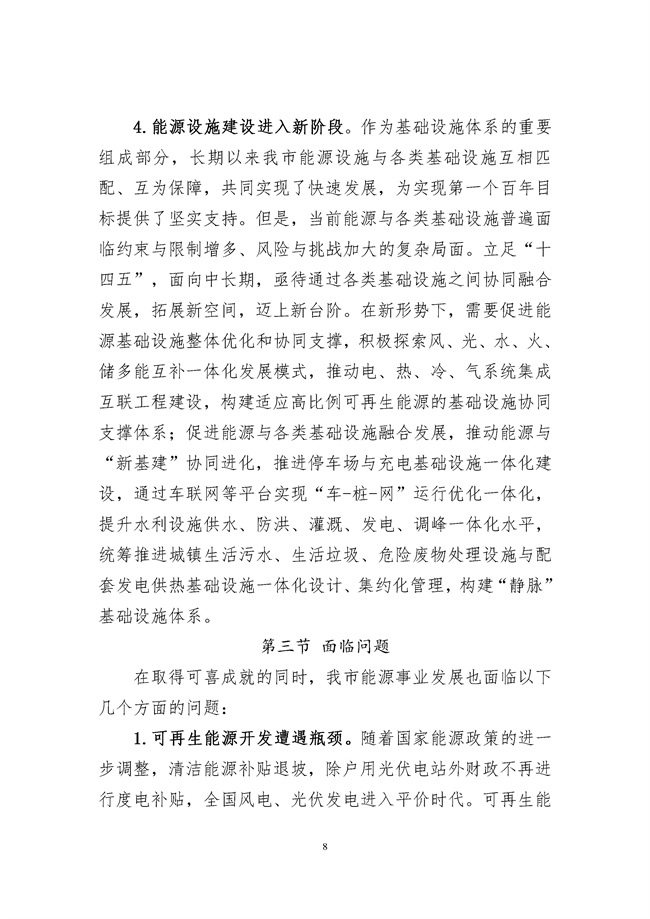 4. 能源设施建设进入新阶段。作为基础设施体系的重要组成部分，长期以来我市能源设施与各类基础设施互相匹配、互为保障，共同实现了快速发展，为实现第一个百年目标提供了坚实支持。但是，当前能源与各类基础设施普遍面临约束与限制增多、风险与挑战加大的复杂局面。立足“十四五”，面向中长期，亟待通过各类基础设施之间协同融合发展，拓展新空间，迈上新台阶。在新形势下，需要促进能源基础设施整体优化和协同支撑，积极探索风、光、水、火、储多能互补一体化发展模式，推动电、热、冷、气系统集成互联工程建设，构建适应高比例可再生能源的基础设施协同支撑体系；促进能源与各类基础设施融合发展，推动能源与“新基建”协同进化，推进停车场与充电基础设施一体化建设，通过车联网等平台实现“车-桩-网”运行优化一体化，提升水利设施供水、防洪、灌溉、发电、调峰一体化水平，统筹推进城镇生活污水、生活垃圾、危险废物处理设施与配套发电供热基础设施一体化设计、集约化管理，构建“静脉”基础设施体系。

第三节 面临问题

在取得可喜成就的同时，我市能源事业发展也面临以下几个方面的问题：

1. 可再生能源开发遭遇瓶颈。随着国家能源政策的进一步调整，清洁能源补贴退坡，除户用光伏电站外财政不再进行度电补贴，全国风电、光伏发电进入平价时代。可再生能

8